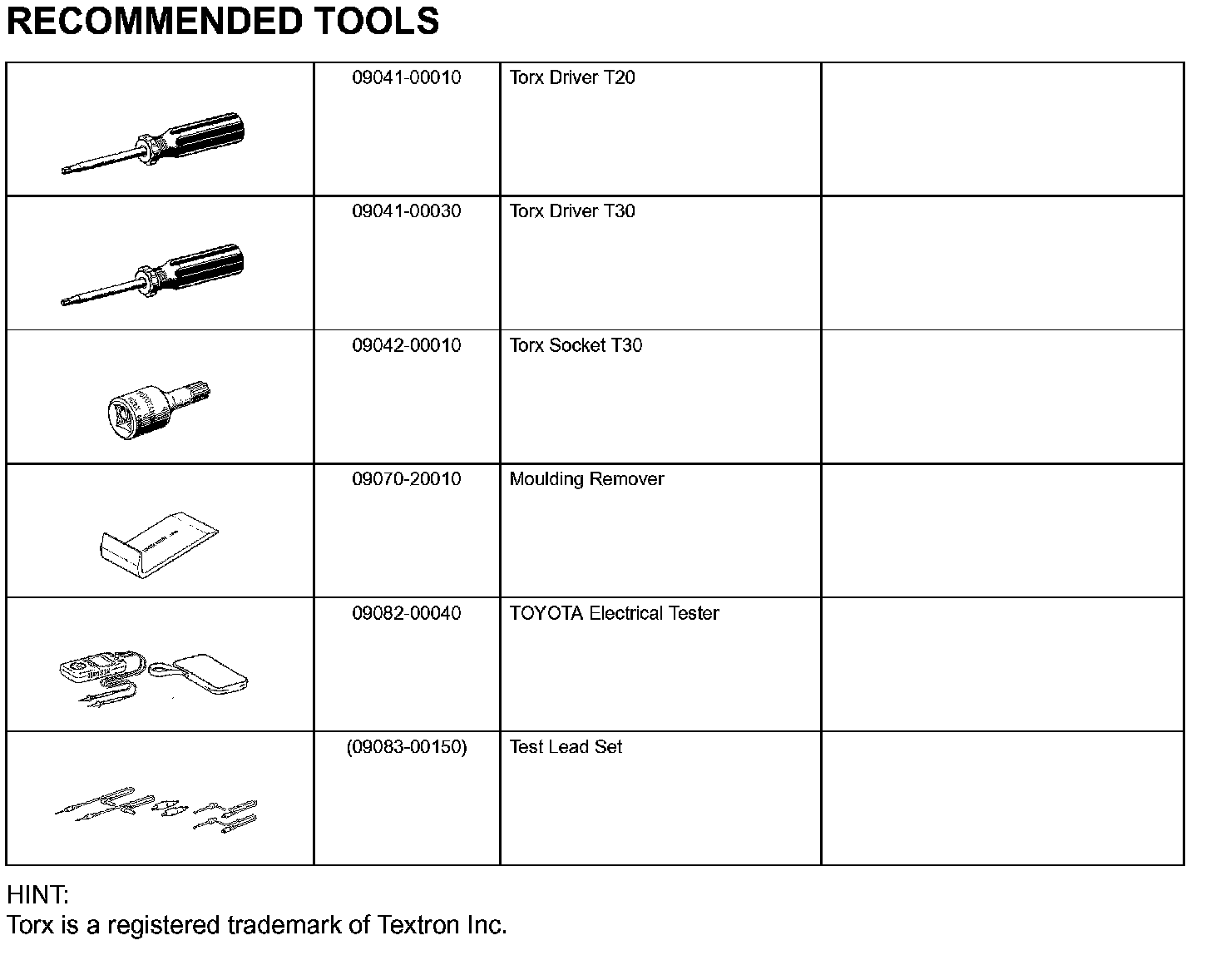 RECOMMENDED TOOLS

| | | | |
|---|---|---|---|
| | 09041-00010 | Torx Driver T20 | |
| | 09041-00030 | Torx Driver T30 | |
| | 09042-00010 | Torx Socket T30 | |
| | 09070-20010 | Moulding Remover | |
| | 09082-00040 | TOYOTA Electrical Tester | |
| | (09083-00150) | Test Lead Set | |

HINT:
Torx is a registered trademark of Textron Inc.